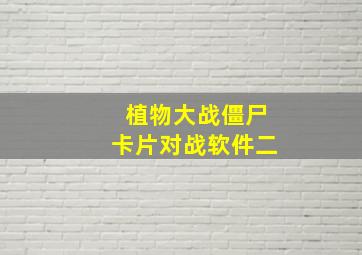 植物大战僵尸
卡片对战软件二